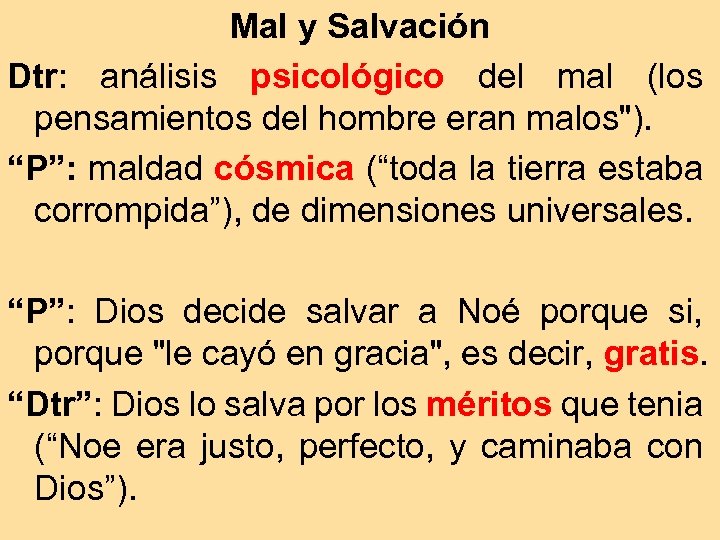 Mal y Salvación

Dtr: análisis psicológico del mal (los pensamientos del hombre eran malos").

“P”: maldad cósmica (“toda la tierra estaba corrompida”), de dimensiones universales.

“P”: Dios decide salvar a Noé porque si, porque "le cayó en gracia", es decir, gratis.

“Dtr”: Dios lo salva por los méritos que tenia (“Noe era justo, perfecto, y caminaba con Dios”).